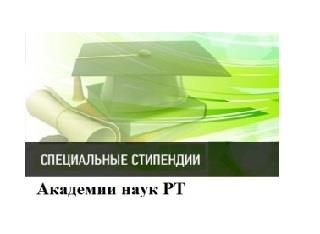 СПЕЦИАЛЬНЫЕ СТИПЕНДИИ

Академии наук РТ